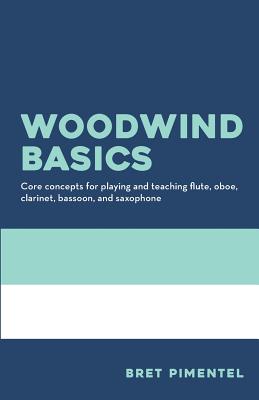 WOODWIND BASICS

Core concepts for playing and teaching flute, oboe, clarinet, bassoon, and saxophone

BRET PIMENTEL